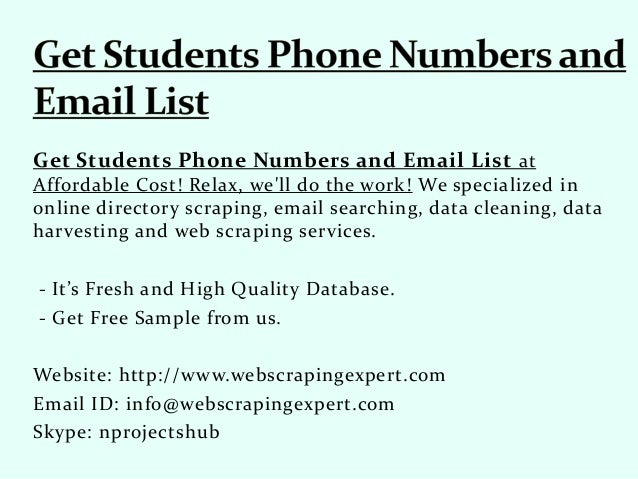 Get Students Phone Numbers and Email List

Get Students Phone Numbers and Email List at Affordable Cost! Relax, we'll do the work! We specialized in online directory scraping, email searching, data cleaning, data harvesting and web scraping services.

- It's Fresh and High Quality Database.
- Get Free Sample from us.

Website: http://www.webscrapingexpert.com
Email ID: info@webscrapingexpert.com
Skype: nprojectshub